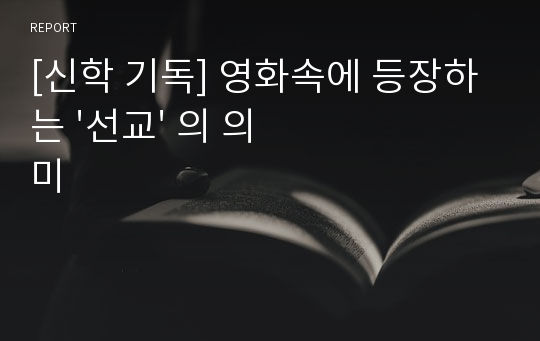 REPORT

[신학 기독] 영화속에 등장하는 '선교' 의 의미